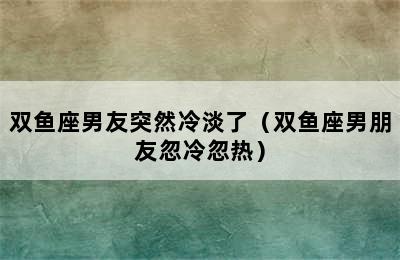 双鱼座男友突然冷淡了（双鱼座男朋友忽冷忽热）